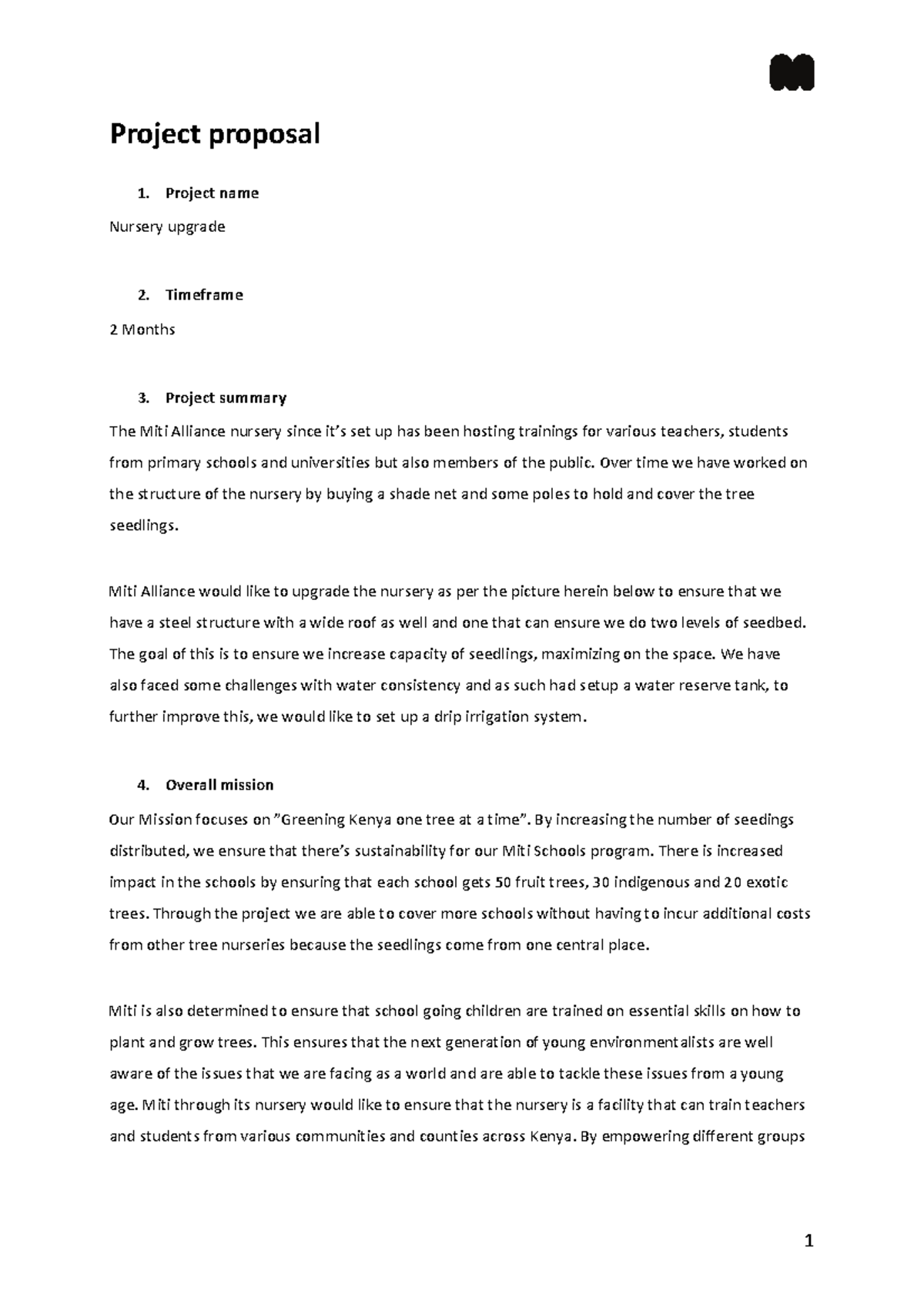 Project proposal

1. Project name

Nursery upgrade

2. Timeframe

2 Months

3. Project summary

The Miti Alliance nursery since it's set up has been hosting trainings for various teachers, students from primary schools and universities but also members of the public. Over time we have worked on the structure of the nursery by buying a shade net and some poles to hold and cover the tree seedlings.

Miti Alliance would like to upgrade the nursery as per the picture herein below to ensure that we have a steel structure with a wide roof as well and one that can ensure we do two levels of seedbed. The goal of this is to ensure we increase capacity of seedlings, maximizing on the space. We have also faced some challenges with water consistency and as such had setup a water reserve tank, to further improve this, we would like to set up a drip irrigation system.

4. Overall mission

Our Mission focuses on "Greening Kenya one tree at a time". By increasing the number of seedings distributed, we ensure that there's sustainability for our Miti Schools program. There is increased impact in the schools by ensuring that each school gets 50 fruit trees, 30 indigenous and 20 exotic trees. Through the project we are able to cover more schools without having to incur additional costs from other tree nurseries because the seedlings come from one central place.

Miti is also determined to ensure that school going children are trained on essential skills on how to plant and grow trees. This ensures that the next generation of young environmentalists are well aware of the issues that we are facing as a world and are able to tackle these issues from a young age. Miti through its nursery would like to ensure that the nursery is a facility that can train teachers and students from various communities and counties across Kenya. By empowering different groups

1